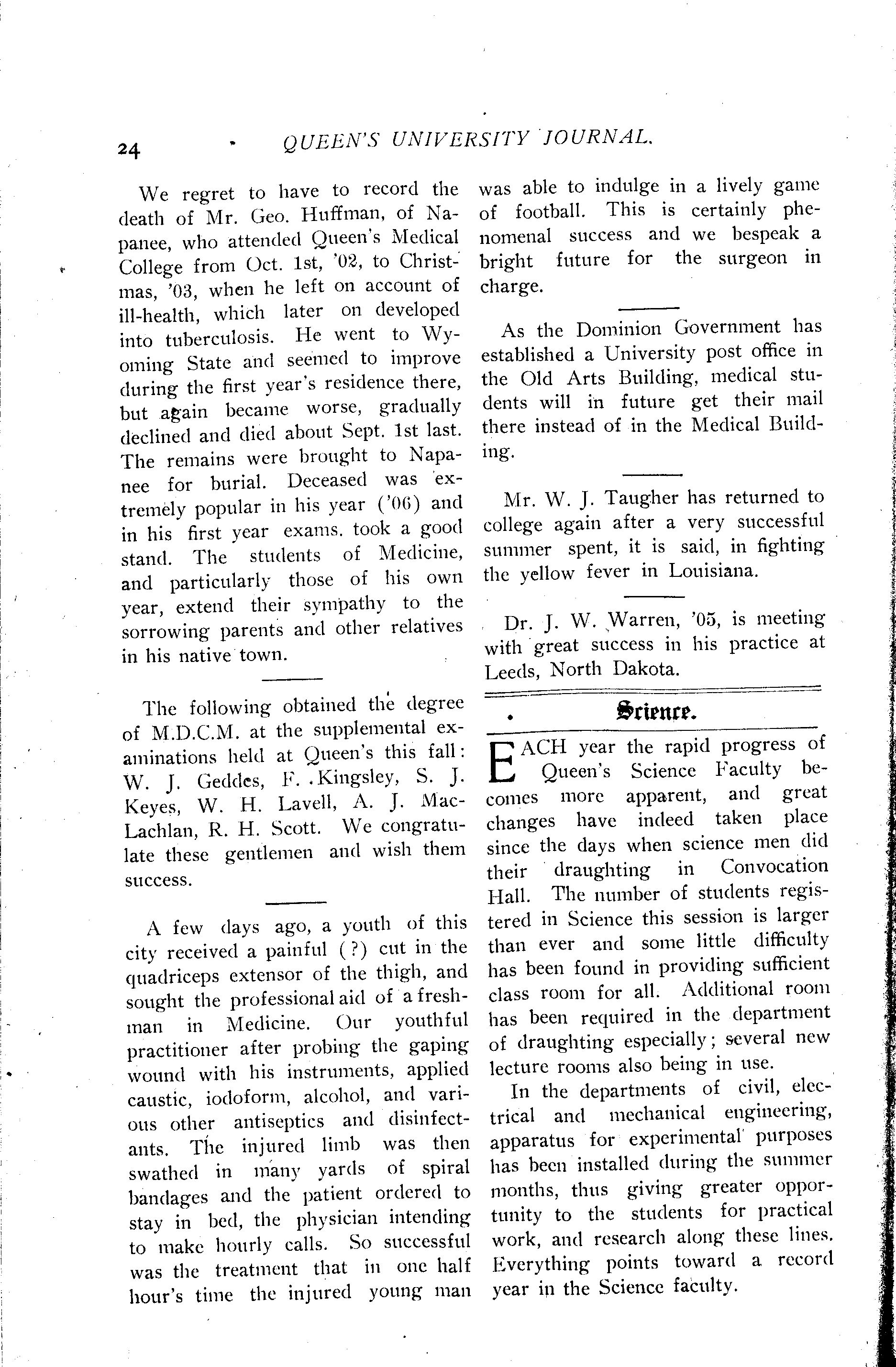 24 QUEEN'S UNIVERSITY JOURNAL.

We regret to have to record the death of Mr. Geo. Huffman, of Napanee, who attended Queen's Medical College from Oct. 1st, '02, to Christmas, '03, when he left on account of ill-health, which later on developed into tuberculosis. He went to Wyoming State and seemed to improve during the first year's residence there, but again became worse, gradually declined and died about Sept. 1st last. The remains were brought to Napanee for burial. Deceased was extremely popular in his year ('06) and in his first year exams. took a good stand. The students of Medicine, and particularly those of his own year, extend their sympathy to the sorrowing parents and other relatives in his native town.

The following obtained the degree of M.D.C.M. at the supplemental examinations held at Queen's this fall: W. J. Geddes, F. Kingsley, S. J. Keyes, W. H. Lavell, A. J. MacLachlan, R. H. Scott. We congratulate these gentlemen and wish them success.

A few days ago, a youth of this city received a painful (?) cut in the quadriceps extensor of the thigh, and sought the professional aid of a freshman in Medicine. Our youthful practitioner after probing the gaping wound with his instruments, applied caustic, iodoform, alcohol, and various other antiseptics and disinfectants. The injured limb was then swathed in many yards of spiral bandages and the patient ordered to stay in bed, the physician intending to make hourly calls. So successful was the treatment that in one half hour's time the injured young man was able to indulge in a lively game of football. This is certainly phenomenal success and we bespeak a bright future for the surgeon in charge.

As the Dominion Government has established a University post office in the Old Arts Building, medical students will in future get their mail there instead of in the Medical Building.

Mr. W. J. Taugher has returned to college again after a very successful summer spent, it is said, in fighting the yellow fever in Louisiana.

Dr. J. W. Warren, '05, is meeting with great success in his practice at Leeds, North Dakota.

Science.

EACH year the rapid progress of Queen's Science Faculty becomes more apparent, and great changes have indeed taken place since the days when science men did their draughting in Convocation Hall. The number of students registered in Science this session is larger than ever and some little difficulty has been found in providing sufficient class room for all. Additional room has been required in the department of draughting especially; several new lecture rooms also being in use.

In the departments of civil, electrical and mechanical engineering, apparatus for experimental purposes has been installed during the summer months, thus giving greater opportunity to the students for practical work, and research along these lines. Everything points toward a record year in the Science faculty.